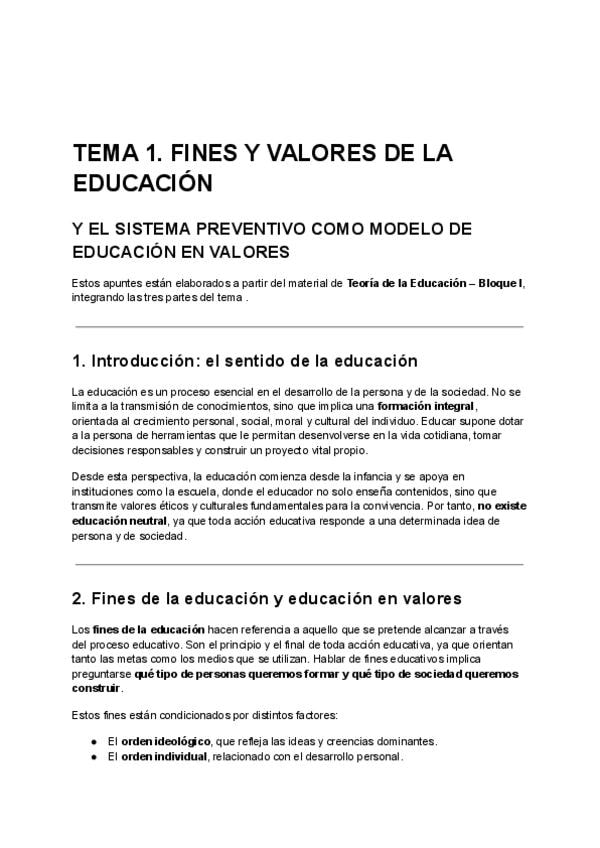 TEMA 1. FINES Y VALORES DE LA EDUCACIÓN

Y EL SISTEMA PREVENTIVO COMO MODELO DE EDUCACIÓN EN VALORES

Estos apuntes están elaborados a partir del material de Teoría de la Educación – Bloque I, integrando las tres partes del tema .

1. Introducción: el sentido de la educación

La educación es un proceso esencial en el desarrollo de la persona y de la sociedad. No se limita a la transmisión de conocimientos, sino que implica una formación integral, orientada al crecimiento personal, social, moral y cultural del individuo. Educar supone dotar a la persona de herramientas que le permitan desenvolverse en la vida cotidiana, tomar decisiones responsables y construir un proyecto vital propio.

Desde esta perspectiva, la educación comienza desde la infancia y se apoya en instituciones como la escuela, donde el educador no solo enseña contenidos, sino que transmite valores éticos y culturales fundamentales para la convivencia. Por tanto, no existe educación neutral, ya que toda acción educativa responde a una determinada idea de persona y de sociedad.

2. Fines de la educación y educación en valores

Los fines de la educación hacen referencia a aquello que se pretende alcanzar a través del proceso educativo. Son el principio y el final de toda acción educativa, ya que orientan tanto las metas como los medios que se utilizan. Hablar de fines educativos implica preguntarse qué tipo de personas queremos formar y qué tipo de sociedad queremos construir.

Estos fines están condicionados por distintos factores:

• El orden ideológico, que refleja las ideas y creencias dominantes.
• El orden individual, relacionado con el desarrollo personal.